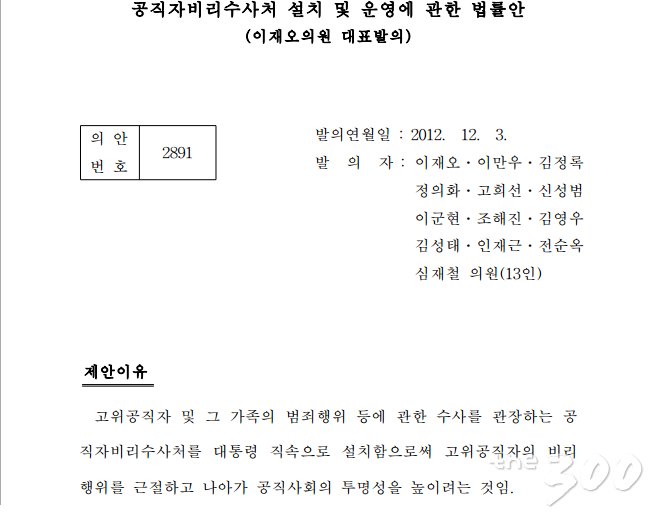 공직자비리수사처 설치 및 운영에 관한 법률안
(이재오의원 대표발의)

| 의 안 번 호 | 2891 |
|---|---|

발의연월일 : 2012. 12. 3.
발 의 자 : 이재오 · 이만우 · 김정록 정의화 · 고희선 · 신성범 이군현 · 조해진 · 김영우 김성태 · 인재근 · 전순옥 심재철 의원(13인)

제안이유

고위공직자 및 그 가족의 범죄행위 등에 관한 수사를 관장하는 공직자비리수사처를 대통령 직속으로 설치함으로써 고위공직자의 비리행위를 근절하고 나아가 공직사회의 투명성을 높이려는 것임.

the 300